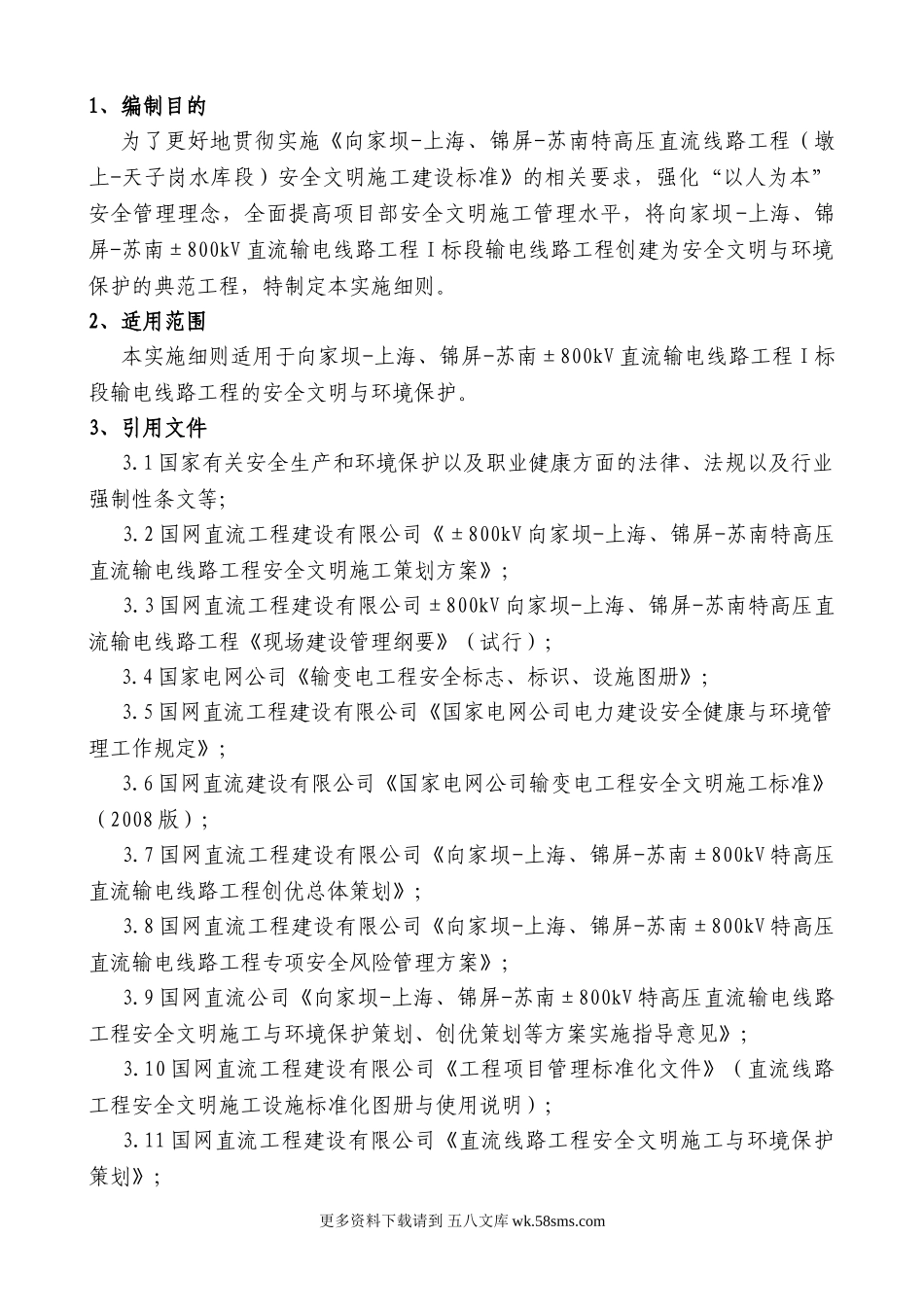 1、编制目的

为了更好地贯彻实施《向家坝-上海、锦屏-苏南特高压直流线路工程（墩上-天子岗水库段）安全文明施工建设标准》的相关要求，强化“以人为本”安全管理理念，全面提高项目部安全文明施工管理水平，将向家坝-上海、锦屏-苏南±800kV直流输电线路工程Ⅰ标段输电线路工程创建为安全文明与环境保护的典范工程，特制定本实施细则。

2、适用范围

本实施细则适用于向家坝-上海、锦屏-苏南±800kV直流输电线路工程Ⅰ标段输电线路工程的安全文明与环境保护。

3、引用文件

3.1国家有关安全生产和环境保护以及职业健康方面的法律、法规以及行业强制性条文等;

3.2国网直流工程建设有限公司《±800kV向家坝-上海、锦屏-苏南特高压直流输电线路工程安全文明施工策划方案》;

3.3国网直流工程建设有限公司±800kV向家坝-上海、锦屏-苏南特高压直流输电线路工程《现场建设管理纲要》（试行）;

3.4国家电网公司《输变电工程安全标志、标识、设施图册》;

3.5国网直流工程建设有限公司《国家电网公司电力建设安全健康与环境管理工作规定》;

3.6国网直流建设有限公司《国家电网公司输变电工程安全文明施工标准》（2008版）;

3.7国网直流工程建设有限公司《向家坝-上海、锦屏-苏南±800kV特高压直流输电线路工程创优总体策划》;

3.8国网直流工程建设有限公司《向家坝-上海、锦屏-苏南±800kV特高压直流输电线路工程专项安全风险管理方案》;

3.9国网直流公司《向家坝-上海、锦屏-苏南±800kV特高压直流输电线路工程安全文明施工与环境保护策划、创优策划等方案实施指导意见》;

3.10国网直流工程建设有限公司《工程项目管理标准化文件》（直流线路工程安全文明施工设施标准化图册与使用说明）;

3.11国网直流工程建设有限公司《直流线路工程安全文明施工与环境保护策划》;

更多资料下载请到 五八文库 wk.58sms.com